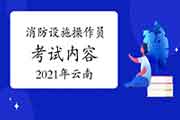 消防设施操作员
考试内容
2021年云南